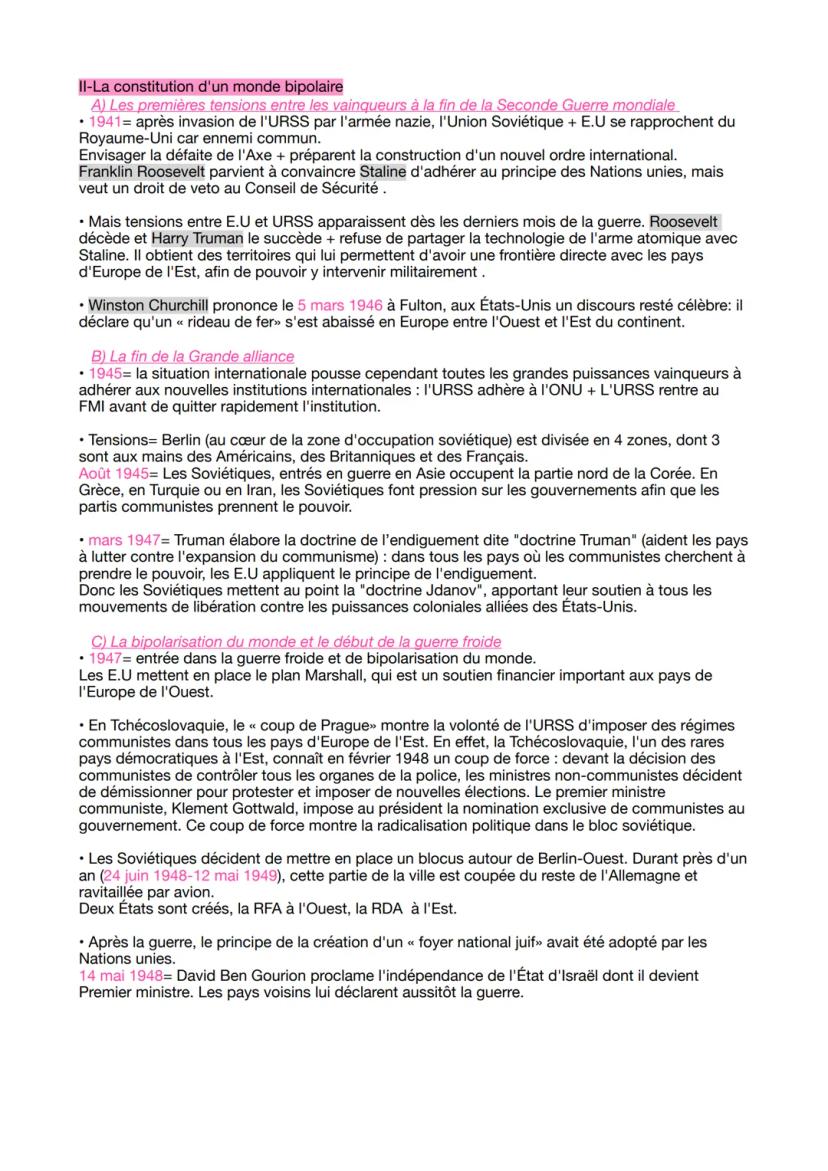 II-La constitution d'un monde bipolaire

A) Les premières tensions entre les vainqueurs à la fin de la Seconde Guerre mondiale

• 1941= après invasion de l'URSS par l'armée nazie, l'Union Soviétique + E.U se rapprochent du Royaume-Uni car ennemi commun.
Envisager la défaite de l'Axe + préparent la construction d'un nouvel ordre international.
Franklin Roosevelt parvient à convaincre Staline d'adhérer au principe des Nations unies, mais veut un droit de veto au Conseil de Sécurité .

• Mais tensions entre E.U et URSS apparaissent dès les derniers mois de la guerre. Roosevelt décède et Harry Truman le succède + refuse de partager la technologie de l'arme atomique avec Staline. Il obtient des territoires qui lui permettent d'avoir une frontière directe avec les pays d'Europe de l'Est, afin de pouvoir y intervenir militairement .

• Winston Churchill prononce le 5 mars 1946 à Fulton, aux États-Unis un discours resté célèbre: il déclare qu'un « rideau de fer» s'est abaissé en Europe entre l'Ouest et l'Est du continent.

B) La fin de la Grande alliance

• 1945= la situation internationale pousse cependant toutes les grandes puissances vainqueurs à adhérer aux nouvelles institutions internationales : l'URSS adhère à l'ONU + L'URSS rentre au FMI avant de quitter rapidement l'institution.

• Tensions= Berlin (au cœur de la zone d'occupation soviétique) est divisée en 4 zones, dont 3 sont aux mains des Américains, des Britanniques et des Français.
Août 1945= Les Soviétiques, entrés en guerre en Asie occupent la partie nord de la Corée. En Grèce, en Turquie ou en Iran, les Soviétiques font pression sur les gouvernements afin que les partis communistes prennent le pouvoir.

• mars 1947= Truman élabore la doctrine de l'endiguement dite "doctrine Truman" (aident les pays à lutter contre l'expansion du communisme) : dans tous les pays où les communistes cherchent à prendre le pouvoir, les E.U appliquent le principe de l'endiguement.
Donc les Soviétiques mettent au point la "doctrine Jdanov", apportant leur soutien à tous les mouvements de libération contre les puissances coloniales alliées des États-Unis.

C) La bipolarisation du monde et le début de la guerre froide

• 1947= entrée dans la guerre froide et de bipolarisation du monde.
Les E.U mettent en place le plan Marshall, qui est un soutien financier important aux pays de l'Europe de l'Ouest.

• En Tchécoslovaquie, le « coup de Prague» montre la volonté de l'URSS d'imposer des régimes communistes dans tous les pays d'Europe de l'Est. En effet, la Tchécoslovaquie, l'un des rares pays démocratiques à l'Est, connaît en février 1948 un coup de force : devant la décision des communistes de contrôler tous les organes de la police, les ministres non-communistes décident de démissionner pour protester et imposer de nouvelles élections. Le premier ministre communiste, Klement Gottwald, impose au président la nomination exclusive de communistes au gouvernement. Ce coup de force montre la radicalisation politique dans le bloc soviétique.

• Les Soviétiques décident de mettre en place un blocus autour de Berlin-Ouest. Durant près d'un an (24 juin 1948-12 mai 1949), cette partie de la ville est coupée du reste de l'Allemagne et ravitaillée par avion.
Deux États sont créés, la RFA à l'Ouest, la RDA à l'Est.

• Après la guerre, le principe de la création d'un « foyer national juif» avait été adopté par les Nations unies.
14 mai 1948= David Ben Gourion proclame l'indépendance de l'État d'Israël dont il devient Premier ministre. Les pays voisins lui déclarent aussitôt la guerre.